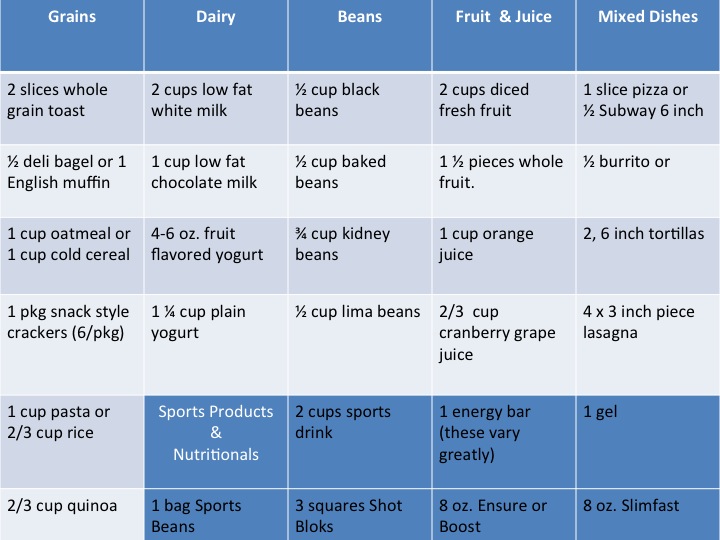 | Grains | Dairy | Beans | Fruit  & Juice | Mixed Dishes |
|---|---|---|---|---|
| 2 slices whole grain toast | 2 cups low fat white milk | ½ cup black beans | 2 cups diced fresh fruit | 1 slice pizza or ½ Subway 6 inch |
| ½ deli bagel or 1 English muffin | 1 cup low fat chocolate milk | ½ cup baked beans | 1 ½ pieces whole fruit. | ½ burrito or |
| 1 cup oatmeal or 1 cup cold cereal | 4-6 oz. fruit flavored yogurt | ¾ cup kidney beans | 1 cup orange juice | 2, 6 inch tortillas |
| 1 pkg snack style crackers (6/pkg) | 1 ¼ cup plain yogurt | ½ cup lima beans | 2/3  cup cranberry grape juice | 4 x 3 inch piece lasagna |
| 1 cup pasta or 2/3 cup rice | Sports Products & Nutritionals | 2 cups sports drink | 1 energy bar (these vary greatly) | 1 gel |
| 2/3 cup quinoa | 1 bag Sports Beans | 3 squares Shot Bloks | 8 oz. Ensure or Boost | 8 oz. Slimfast |